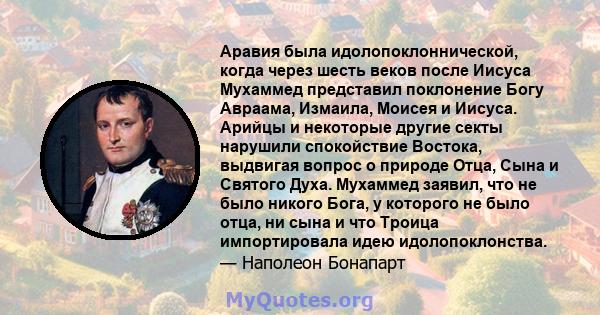 Аравия была идолопоклоннической, когда через шесть веков после Иисуса Мухаммед представил поклонение Богу Авраама, Измаила, Моисея и Иисуса. Арийцы и некоторые другие секты нарушили спокойствие Востока, выдвигая вопрос о природе Отца, Сына и Святого Духа. Мухаммед заявил, что не было никого Бога, у которого не было отца, ни сына и что Троица импортировала идею идолопоклонства.
— Наполеон Бонапарт

MyQuotes.org